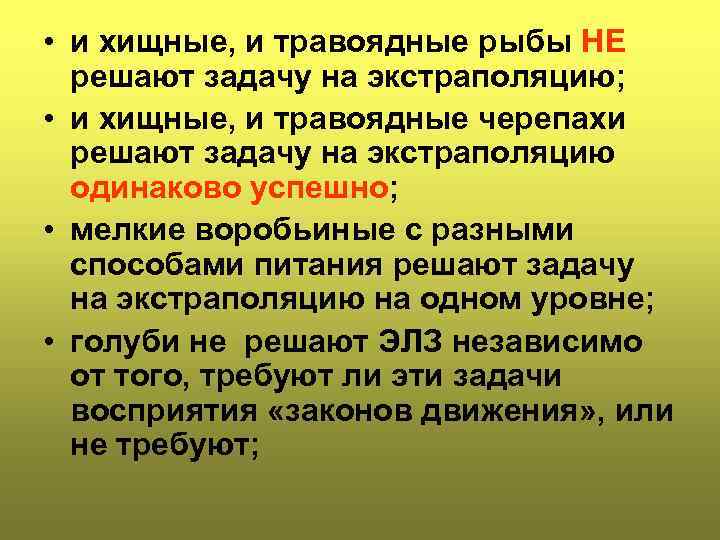 • и хищные, и травоядные рыбы НЕ решают задачу на экстраполяцию;
• и хищные, и травоядные черепахи решают задачу на экстраполяцию одинаково успешно;
• мелкие воробьиные с разными способами питания решают задачу на экстраполяцию на одном уровне;
• голуби не решают ЭЛЗ независимо от того, требуют ли эти задачи восприятия «законов движения», или не требуют;